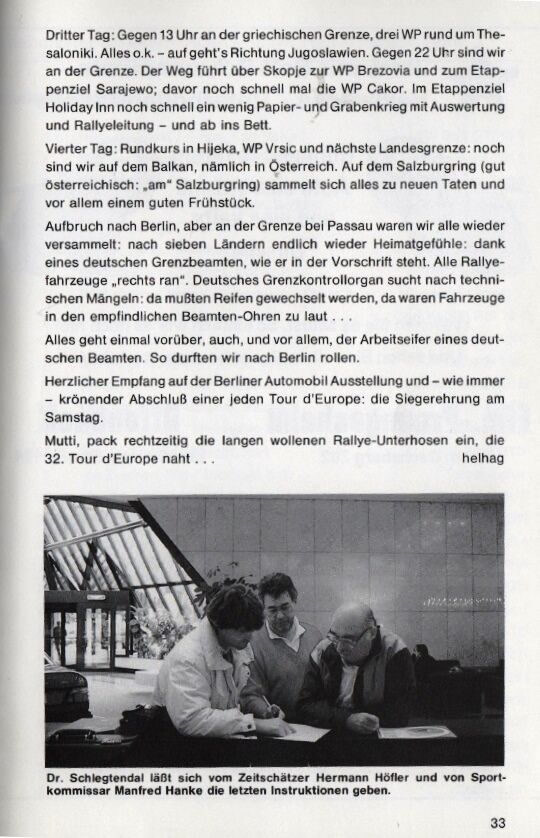 Dritter Tag: Gegen 13 Uhr an der griechischen Grenze, drei WP rund um Thesaloniki. Alles o.k. – auf geht's Richtung Jugoslawien. Gegen 22 Uhr sind wir an der Grenze. Der Weg führt über Skopje zur WP Brezovia und zum Etappenziel Sarajewo; davor noch schnell mal die WP Cakor. Im Etappenziel Holiday Inn noch schnell ein wenig Papier- und Grabenkrieg mit Auswertung und Rallyeleitung – und ab ins Bett.

Vierter Tag: Rundkurs in Hijeka, WP Vrsic und nächste Landesgrenze: noch sind wir auf dem Balkan, nämlich in Österreich. Auf dem Salzburgring (gut österreichisch: „am" Salzburgring) sammelt sich alles zu neuen Taten und vor allem einem guten Frühstück.

Aufbruch nach Berlin, aber an der Grenze bei Passau waren wir alle wieder versammelt: nach sieben Ländern endlich wieder Heimatgefühle: dank eines deutschen Grenzbeamten, wie er in der Vorschrift steht. Alle Rallyefahrzeuge „rechts ran". Deutsches Grenzkontrollorgan sucht nach technischen Mängeln: da mußten Reifen gewechselt werden, da waren Fahrzeuge in den empfindlichen Beamten-Ohren zu laut . . .

Alles geht einmal vorüber, auch, und vor allem, der Arbeitseifer eines deutschen Beamten. So durften wir nach Berlin rollen.

Herzlicher Empfang auf der Berliner Automobil Ausstellung und – wie immer – krönender Abschluß einer jeden Tour d'Europe: die Siegerehrung am Samstag.

Mutti, pack rechtzeitig die langen wollenen Rallye-Unterhosen ein, die 32. Tour d'Europe naht . . . helhag

Dr. Schlegtendal läßt sich vom Zeitschätzer Hermann Höfler und von Sportkommissar Manfred Hanke die letzten Instruktionen geben.

33